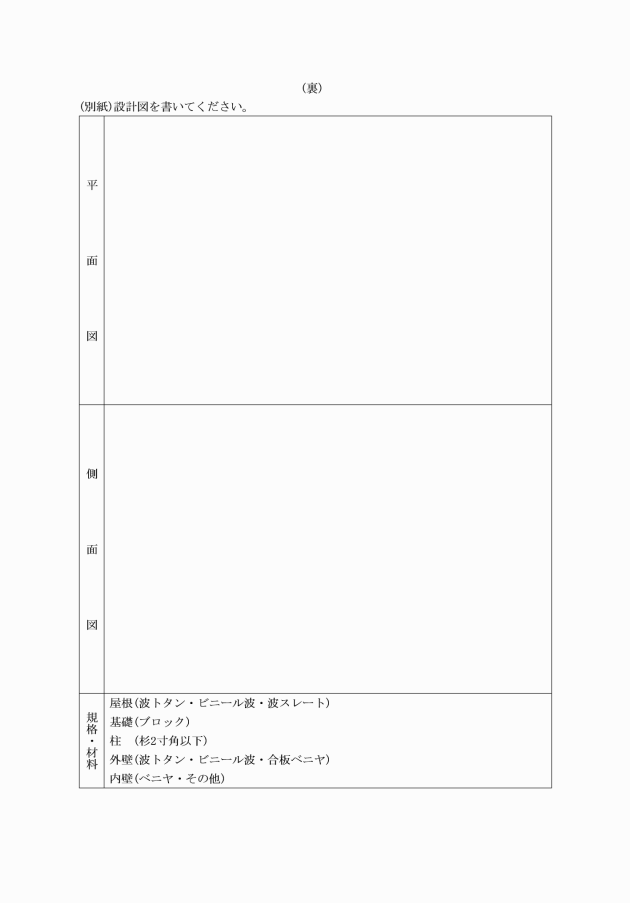 （裏）

(別紙)設計図を書いてください。

| 平面図 | |
|---|---|
| 側面図 | |
| 規格・材料 | 屋根(波トタン・ビニール波・波スレート)<br>基礎(ブロック)<br>柱　(杉2寸角以下)<br>外壁(波トタン・ビニール波・合板ベニヤ)<br>内壁(ベニヤ・その他) |